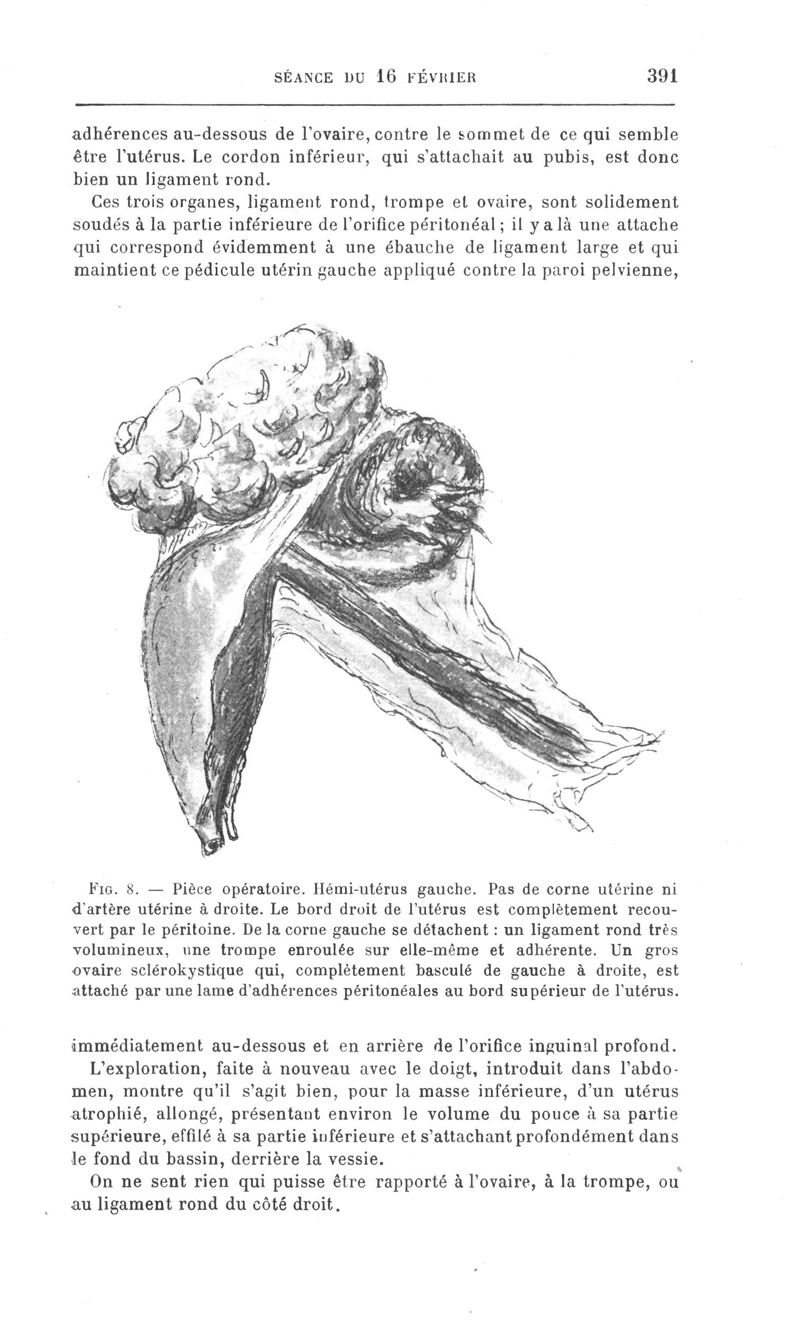 SÉANCE DU 16 FÉVRIER 391

adhérences au-dessous de l'ovaire, contre le sommet de ce qui semble être l'utérus. Le cordon inférieur, qui s'attachait au pubis, est donc bien un ligament rond.

Ces trois organes, ligament rond, trompe et ovaire, sont solidement soudés à la partie inférieure de l'orifice péritonéal ; il y a là une attache qui correspond évidemment à une ébauche de ligament large et qui maintient ce pédicule utérin gauche appliqué contre la paroi pelvienne,

Fig. 8. — Pièce opératoire. Hémi-utérus gauche. Pas de corne utérine ni d'artère utérine à droite. Le bord droit de l'utérus est complètement recouvert par le péritoine. De la corne gauche se détachent : un ligament rond très volumineux, une trompe enroulée sur elle-même et adhérente. Un gros ovaire sclérokystique qui, complètement basculé de gauche à droite, est attaché par une lame d'adhérences péritonéales au bord supérieur de l'utérus.

immédiatement au-dessous et en arrière de l'orifice inguinal profond.

L'exploration, faite à nouveau avec le doigt, introduit dans l'abdomen, montre qu'il s'agit bien, pour la masse inférieure, d'un utérus atrophié, allongé, présentant environ le volume du pouce à sa partie supérieure, effilé à sa partie inférieure et s'attachant profondément dans le fond du bassin, derrière la vessie.

On ne sent rien qui puisse être rapporté à l'ovaire, à la trompe, ou au ligament rond du côté droit.